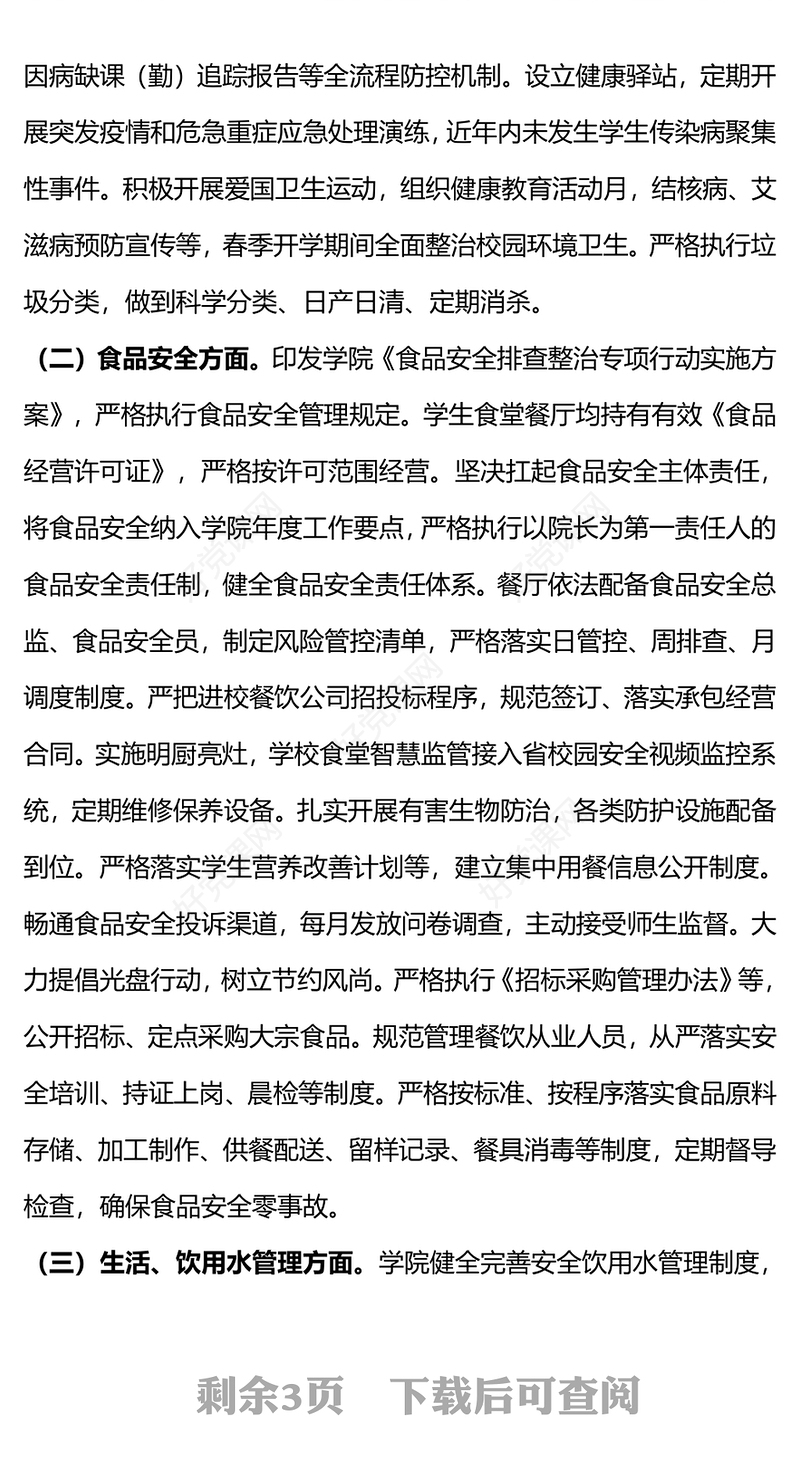 因病缺课（勤）追踪报告等全流程防控机制。设立健康驿站，定期开展突发疫情和危急重症应急处理演练，近年内未发生学生传染病聚集性事件。积极开展爱国卫生运动，组织健康教育活动月，结核病、艾滋病预防宣传等，春季开学期间全面整治校园环境卫生。严格执行垃圾分类，做到科学分类、日产日清、定期消杀。

（二）食品安全方面。印发学院《食品安全排查整治专项行动实施方案》，严格执行食品安全管理规定。学生食堂餐厅均持有有效《食品经营许可证》，严格按许可范围经营。坚决扛起食品安全主体责任，将食品安全纳入学院年度工作要点，严格执行以院长为第一责任人的食品安全责任制，健全食品安全责任体系。餐厅依法配备食品安全总监、食品安全员，制定风险管控清单，严格落实日管控、周排查、月调度制度。严把进校餐饮公司招投标程序，规范签订、落实承包经营合同。实施明厨亮灶，学校食堂智慧监管接入省校园安全视频监控系统，定期维修保养设备。扎实开展有害生物防治，各类防护设施配备到位。严格落实学生营养改善计划等，建立集中用餐信息公开制度。畅通食品安全投诉渠道，每月发放问卷调查，主动接受师生监督。大力提倡光盘行动，树立节约风尚。严格执行《招标采购管理办法》等，公开招标、定点采购大宗食品。规范管理餐饮从业人员，从严落实安全培训、持证上岗、晨检等制度。严格按标准、按程序落实食品原料存储、加工制作、供餐配送、留样记录、餐具消毒等制度，定期督导检查，确保食品安全零事故。

（三）生活、饮用水管理方面。学院健全完善安全饮用水管理制度，

剩余3页 下载后可查阅